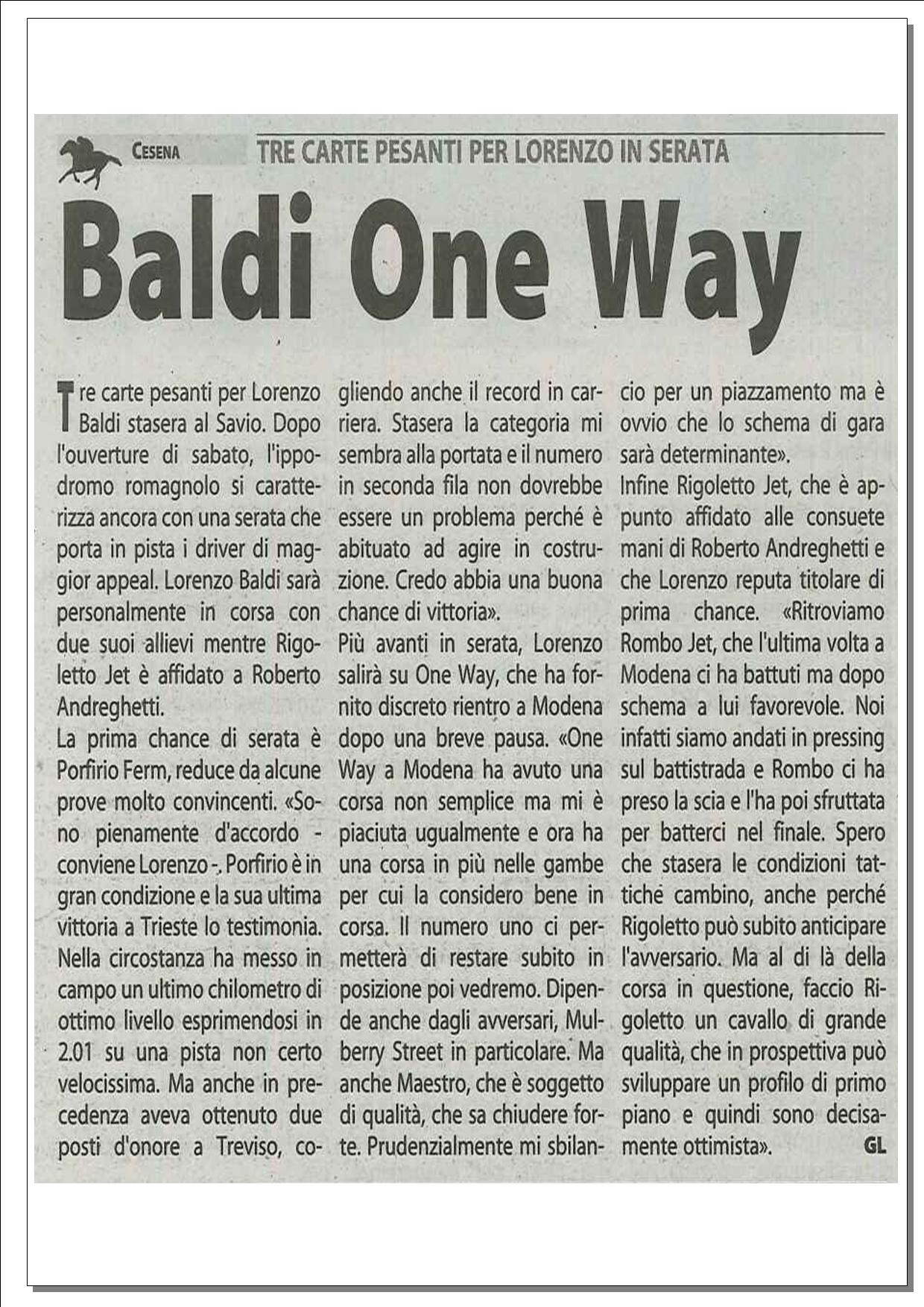 CESENA TRE CARTE PESANTI PER LORENZO IN SERATA

Baldi One Way

Tre carte pesanti per Lorenzo Baldi stasera al Savio. Dopo l'ouverture di sabato, l'ippodromo romagnolo si caratterizza ancora con una serata che porta in pista i driver di maggior appeal. Lorenzo Baldi sarà personalmente in corsa con due suoi allievi mentre Rigoletto Jet è affidato a Roberto Andreghetti.
La prima chance di serata è Porfirio Ferm, reduce da alcune prove molto convincenti. «Sono pienamente d'accordo - conviene Lorenzo -. Porfirio è in gran condizione e la sua ultima vittoria a Trieste lo testimonia. Nella circostanza ha messo in campo un ultimo chilometro di ottimo livello esprimendosi in 2.01 su una pista non certo velocissima. Ma anche in precedenza aveva ottenuto due posti d'onore a Treviso, cogliendo anche il record in carriera. Stasera la categoria mi sembra alla portata e il numero in seconda fila non dovrebbe essere un problema perché è abituato ad agire in costruzione. Credo abbia una buona chance di vittoria».
Più avanti in serata, Lorenzo salirà su One Way, che ha fornito discreto rientro a Modena dopo una breve pausa. «One Way a Modena ha avuto una corsa non semplice ma mi è piaciuta ugualmente e ora ha una corsa in più nelle gambe per cui la considero bene in corsa. Il numero uno ci permetterà di restare subito in posizione poi vedremo. Dipende anche dagli avversari, Mulberry Street in particolare. Ma anche Maestro, che è soggetto di qualità, che sa chiudere forte. Prudenzialmente mi sbilancio per un piazzamento ma è ovvio che lo schema di gara sarà determinante».
Infine Rigoletto Jet, che è appunto affidato alle consuete mani di Roberto Andreghetti e che Lorenzo reputa titolare di prima chance. «Ritroviamo Rombo Jet, che l'ultima volta a Modena ci ha battuti ma dopo schema a lui favorevole. Noi infatti siamo andati in pressing sul battistrada e Rombo ci ha preso la scia e l'ha poi sfruttata per batterci nel finale. Spero che stasera le condizioni tattiche cambino, anche perché Rigoletto può subito anticipare l'avversario. Ma al di là della corsa in questione, faccio Rigoletto un cavallo di grande qualità, che in prospettiva può sviluppare un profilo di primo piano e quindi sono decisamente ottimista». GL